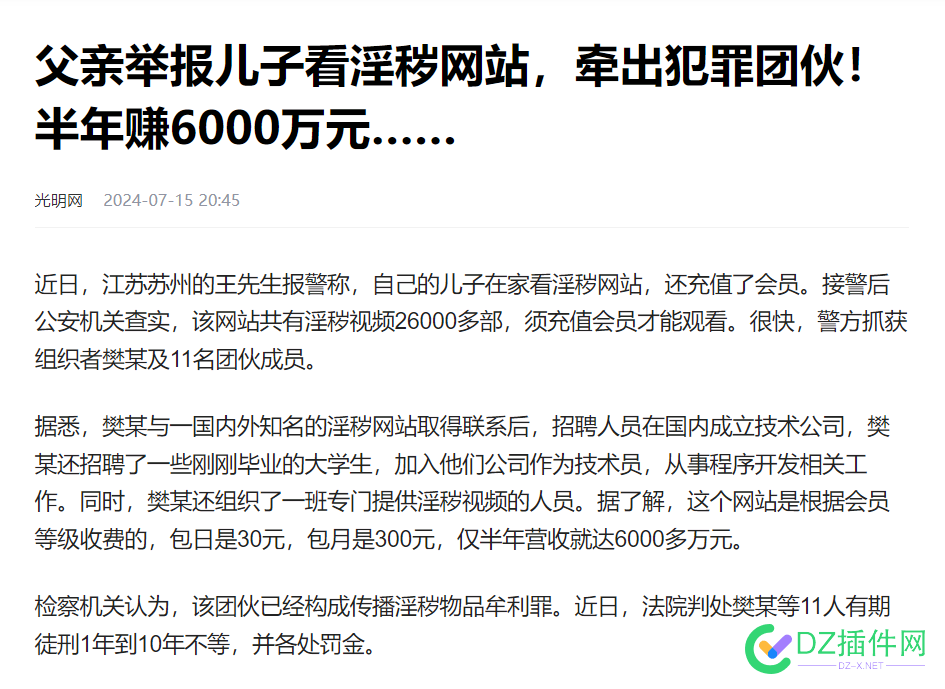 父亲举报儿子看淫秽网站，牵出犯罪团伙！半年赚6000万元……

光明网 2024-07-15 20:45

近日，江苏苏州的王先生报警称，自己的儿子在家看淫秽网站，还充值了会员。接警后公安机关查实，该网站共有淫秽视频26000多部，须充值会员才能观看。很快，警方抓获组织者樊某及11名团伙成员。

据悉，樊某与一国内外知名的淫秽网站取得联系后，招聘人员在国内成立技术公司，樊某还招聘了一些刚刚毕业的大学生，加入他们公司作为技术员，从事程序开发相关工作。同时，樊某还组织了一班专门提供淫秽视频的人员。据了解，这个网站是根据会员等级收费的，包日是30元，包月是300元，仅半年营收就达6000多万元。

检察机关认为，该团伙已经构成传播淫秽物品牟利罪。近日，法院判处樊某等11人有期徒刑1年到10年不等，并各处罚金。

DZ插件网
DZ-X.NET